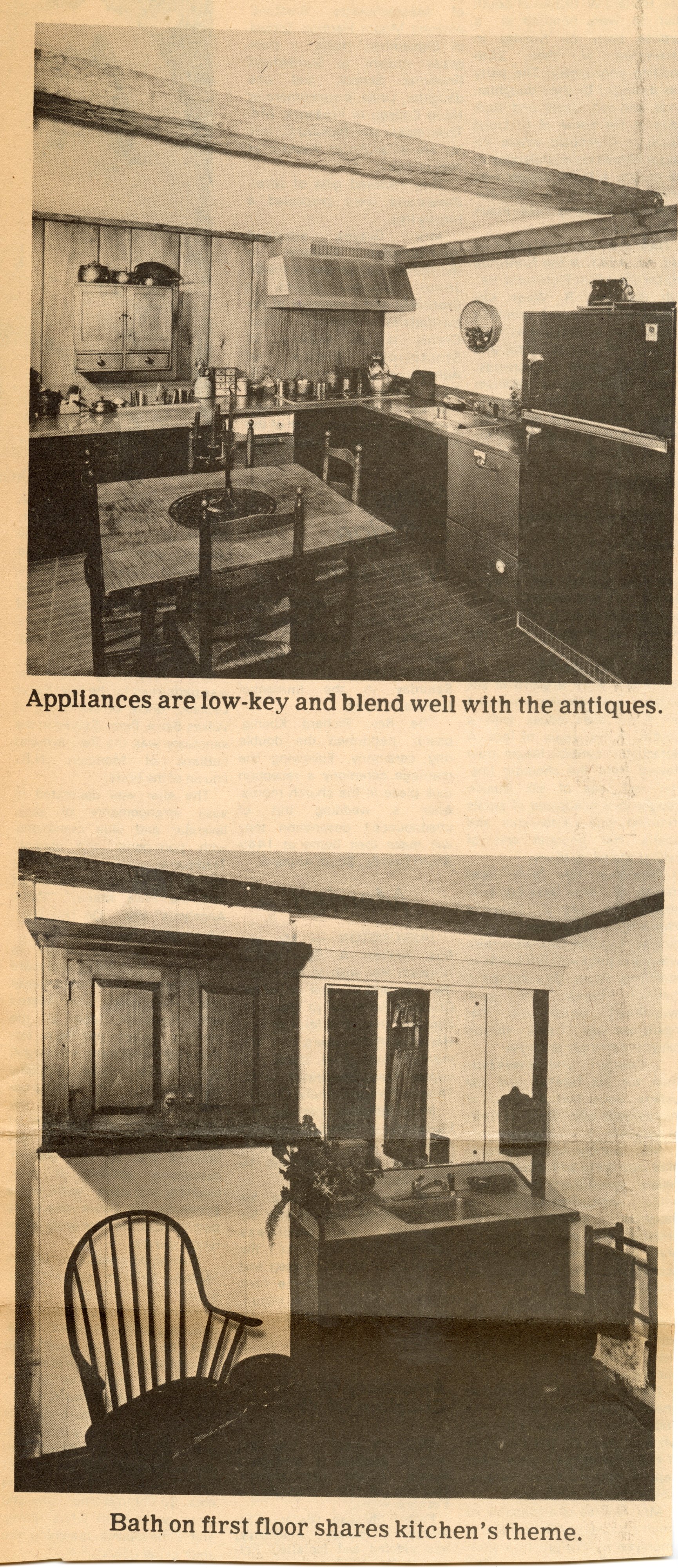 Appliances are low-key and blend well with the antiques.

Bath on first floor shares kitchen's theme.